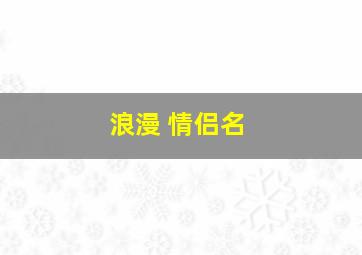 浪漫 情侣名